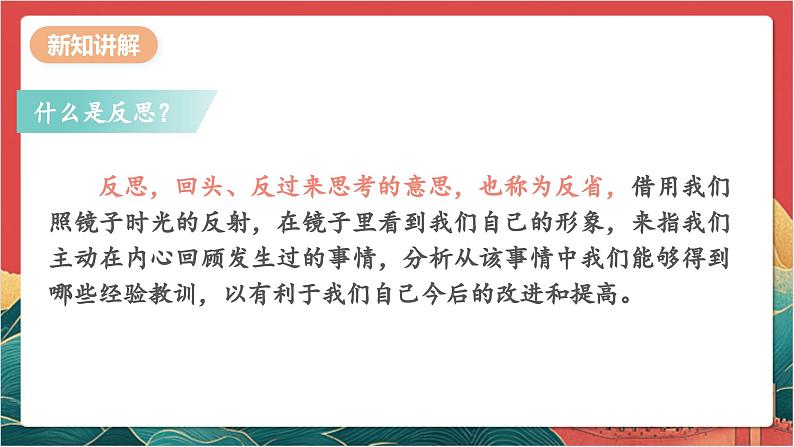 新知讲解

什么是反思？

反思，回头、反过来思考的意思，也称为反省，借用我们照镜子时光的反射，在镜子里看到我们自己的形象，来指我们主动在内心回顾发生过的事情，分析从该事情中我们能够得到哪些经验教训，以有利于我们自己今后的改进和提高。